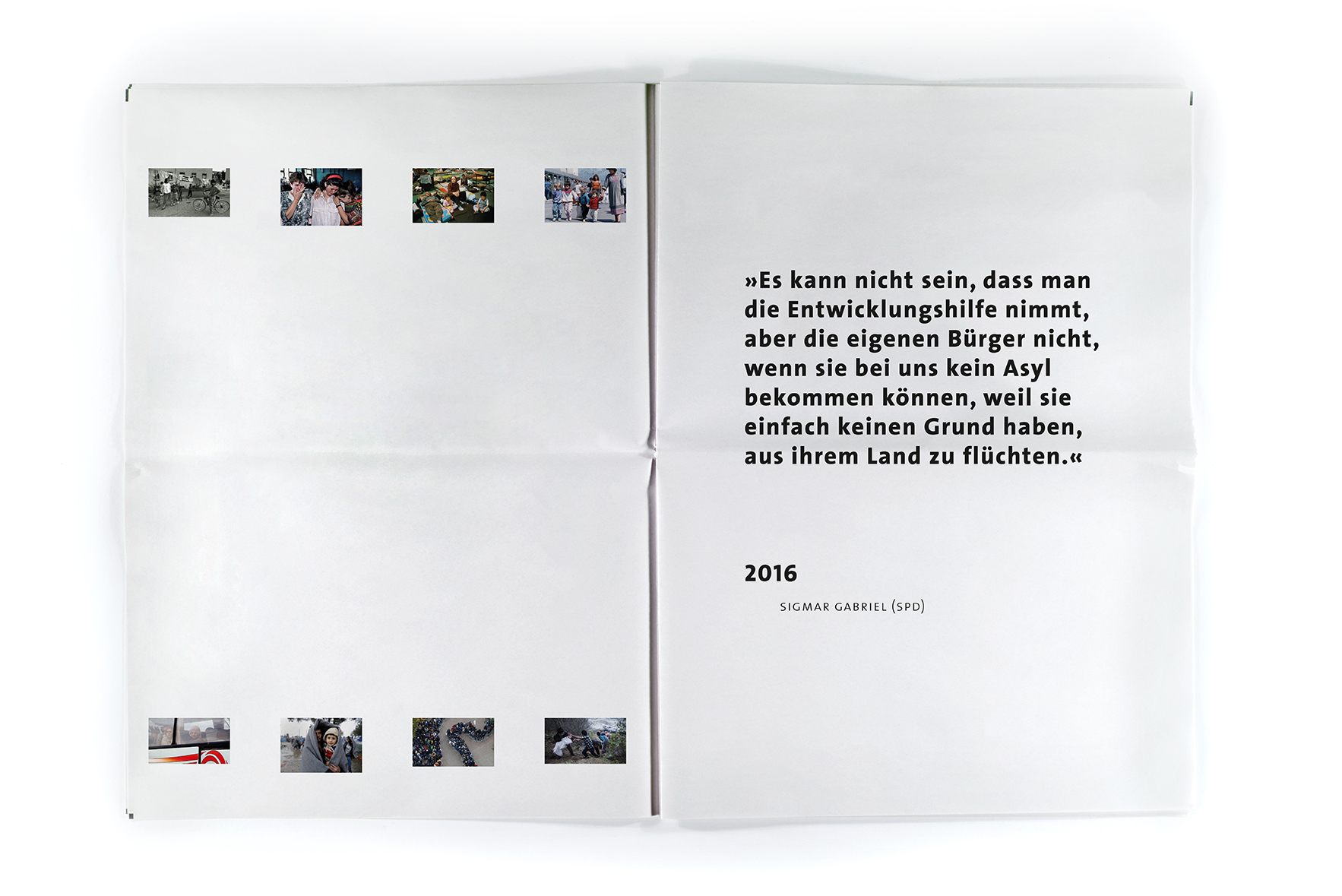 »Es kann nicht sein, dass man die Entwicklungshilfe nimmt, aber die eigenen Bürger nicht, wenn sie bei uns kein Asyl bekommen können, weil sie einfach keinen Grund haben, aus ihrem Land zu flüchten.«

2016

SIGMAR GABRIEL (SPD)